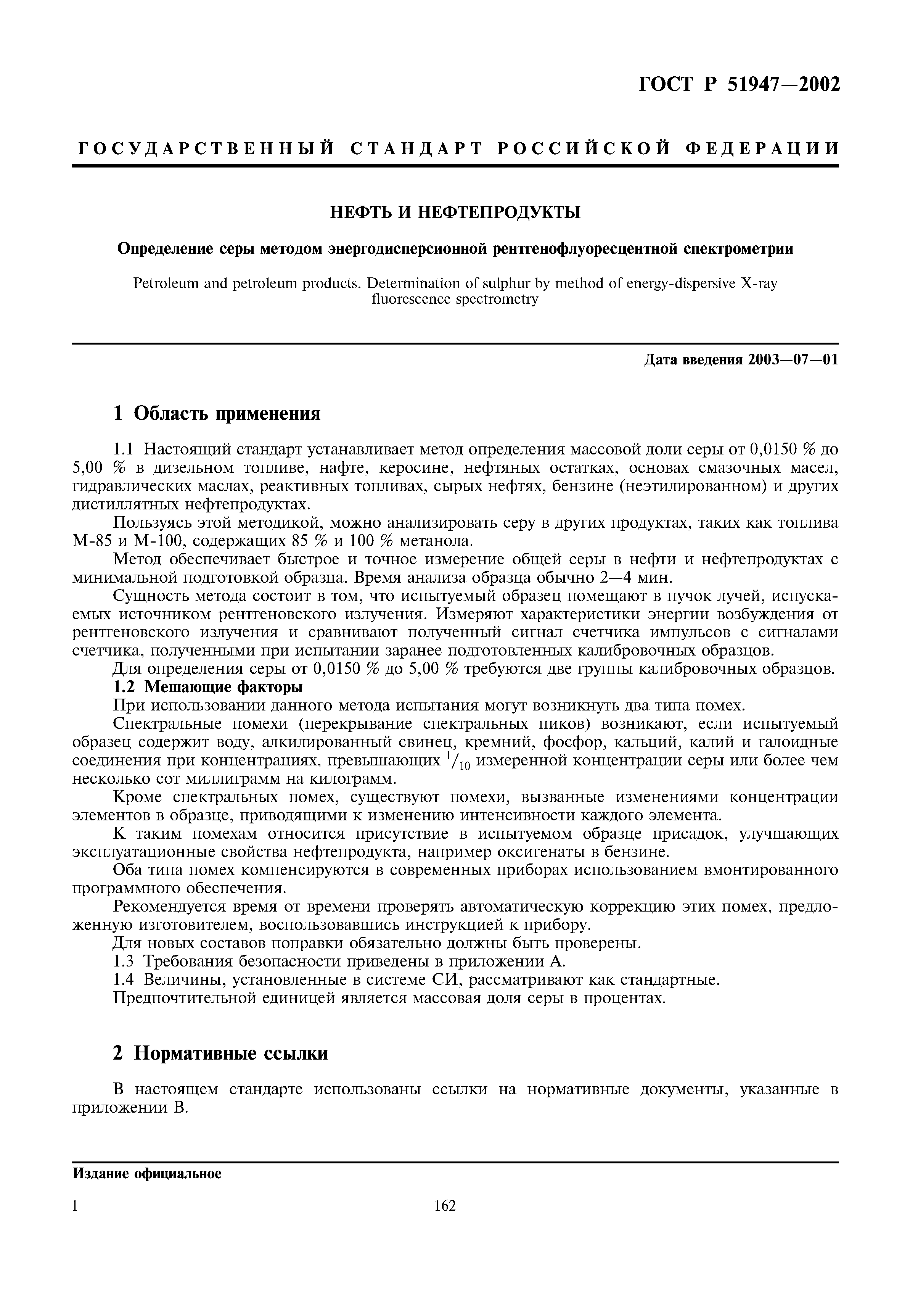 ГОСТ Р 51947—2002

ГОСУДАРСТВЕННЫЙ СТАНДАРТ РОССИЙСКОЙ ФЕДЕРАЦИИ

НЕФТЬ И НЕФТЕПРОДУКТЫ

Определение серы методом энергодисперсионной рентгенофлуоресцентной спектрометрии

Petroleum and petroleum products. Determination of sulphur by method of energy-dispersive X-ray fluorescence spectrometry

Дата введения 2003—07—01

1 Область применения

1.1 Настоящий стандарт устанавливает метод определения массовой доли серы от 0,0150 % до 5,00 % в дизельном топливе, нафте, керосине, нефтяных остатках, основах смазочных масел, гидравлических маслах, реактивных топливах, сырых нефтях, бензине (неэтилированном) и других дистиллятных нефтепродуктах.

Пользуясь этой методикой, можно анализировать серу в других продуктах, таких как топлива М-85 и М-100, содержащих 85 % и 100 % метанола.

Метод обеспечивает быстрое и точное измерение общей серы в нефти и нефтепродуктах с минимальной подготовкой образца. Время анализа образца обычно 2—4 мин.

Сущность метода состоит в том, что испытуемый образец помещают в пучок лучей, испускаемых источником рентгеновского излучения. Измеряют характеристики энергии возбуждения от рентгеновского излучения и сравнивают полученный сигнал счетчика импульсов с сигналами счетчика, полученными при испытании заранее подготовленных калибровочных образцов.

Для определения серы от 0,0150 % до 5,00 % требуются две группы калибровочных образцов.

1.2 Мешающие факторы

При использовании данного метода испытания могут возникнуть два типа помех.

Спектральные помехи (перекрывание спектральных пиков) возникают, если испытуемый образец содержит воду, алкилированный свинец, кремний, фосфор, кальций, калий и галоидные соединения при концентрациях, превышающих $^1/_{10}$ измеренной концентрации серы или более чем несколько сот миллиграмм на килограмм.

Кроме спектральных помех, существуют помехи, вызванные изменениями концентрации элементов в образце, приводящими к изменению интенсивности каждого элемента.

К таким помехам относится присутствие в испытуемом образце присадок, улучшающих эксплуатационные свойства нефтепродукта, например оксигенаты в бензине.

Оба типа помех компенсируются в современных приборах использованием вмонтированного программного обеспечения.

Рекомендуется время от времени проверять автоматическую коррекцию этих помех, предложенную изготовителем, воспользовавшись инструкцией к прибору.

Для новых составов поправки обязательно должны быть проверены.

1.3 Требования безопасности приведены в приложении А.

1.4 Величины, установленные в системе СИ, рассматривают как стандартные.

Предпочтительной единицей является массовая доля серы в процентах.

2 Нормативные ссылки

В настоящем стандарте использованы ссылки на нормативные документы, указанные в приложении В.

Издание официальное

1 162